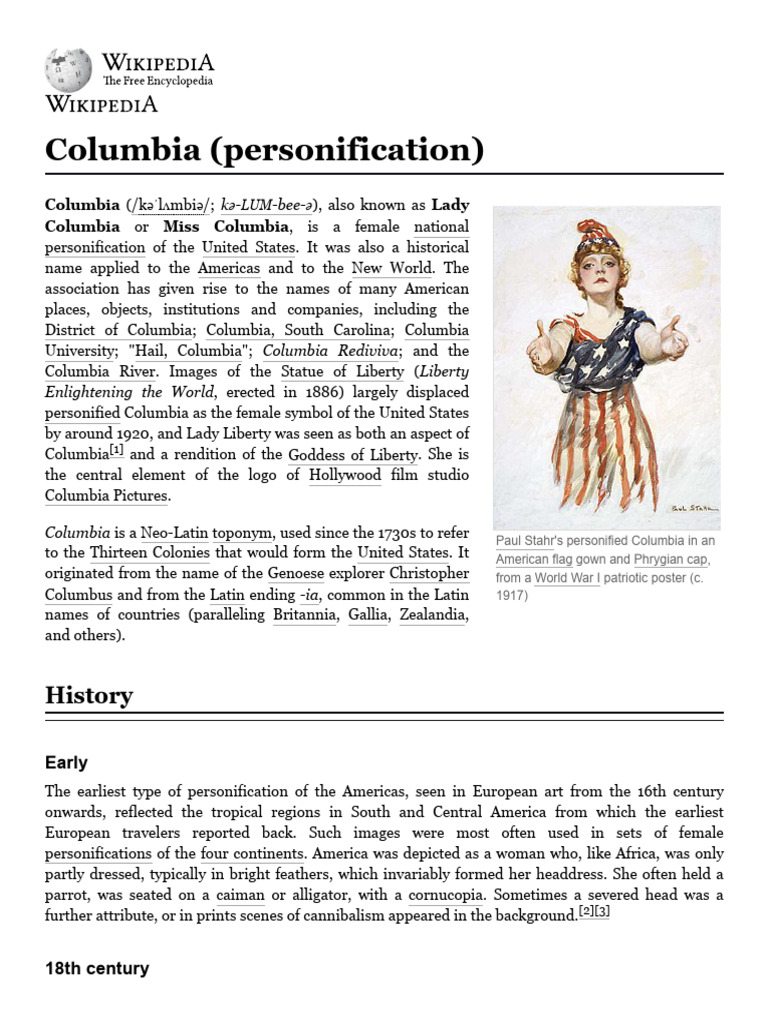 WIKIPEDIA
The Free Encyclopedia
WIKIPEDIA

Columbia (personification)

Columbia (/kəˈlʌmbiə/; kə-LUM-bee-ə), also known as Lady Columbia or Miss Columbia, is a female national personification of the United States. It was also a historical name applied to the Americas and to the New World. The association has given rise to the names of many American places, objects, institutions and companies, including the District of Columbia; Columbia, South Carolina; Columbia University; "Hail, Columbia"; Columbia Rediviva; and the Columbia River. Images of the Statue of Liberty (Liberty Enlightening the World, erected in 1886) largely displaced personified Columbia as the female symbol of the United States by around 1920, and Lady Liberty was seen as both an aspect of Columbia[1] and a rendition of the Goddess of Liberty. She is the central element of the logo of Hollywood film studio Columbia Pictures.

Columbia is a Neo-Latin toponym, used since the 1730s to refer to the Thirteen Colonies that would form the United States. It originated from the name of the Genoese explorer Christopher Columbus and from the Latin ending -ia, common in the Latin names of countries (paralleling Britannia, Gallia, Zealandia, and others).

PAUL STAHR

Paul Stahr's personified Columbia in an American flag gown and Phrygian cap, from a World War I patriotic poster (c. 1917)

History

Early

The earliest type of personification of the Americas, seen in European art from the 16th century onwards, reflected the tropical regions in South and Central America from which the earliest European travelers reported back. Such images were most often used in sets of female personifications of the four continents. America was depicted as a woman who, like Africa, was only partly dressed, typically in bright feathers, which invariably formed her headdress. She often held a parrot, was seated on a caiman or alligator, with a cornucopia. Sometimes a severed head was a further attribute, or in prints scenes of cannibalism appeared in the background.[2][3]

18th century